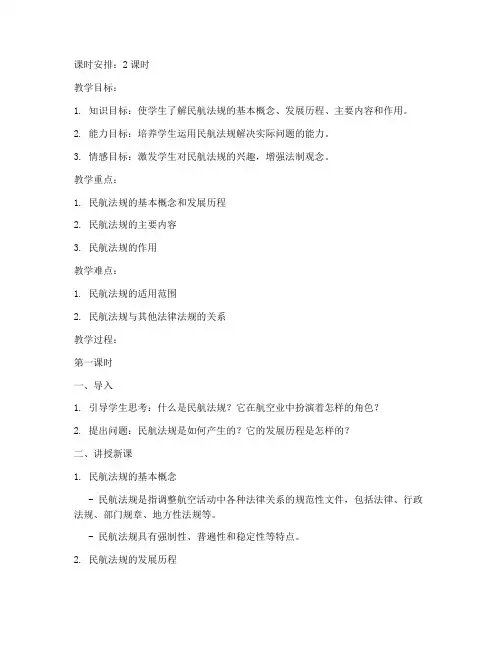 课时安排：2 课时

教学目标：

1. 知识目标：使学生了解民航法规的基本概念、发展历程、主要内容和作用。

2. 能力目标：培养学生运用民航法规解决实际问题的能力。

3. 情感目标：激发学生对民航法规的兴趣，增强法制观念。

教学重点：

1. 民航法规的基本概念和发展历程

2. 民航法规的主要内容

3. 民航法规的作用

教学难点：

1. 民航法规的适用范围

2. 民航法规与其他法律法规的关系

教学过程：

第一课时

一、导入

1. 引导学生思考：什么是民航法规？它在航空业中扮演着怎样的角色？

2. 提出问题：民航法规是如何产生的？它的发展历程是怎样的？

二、讲授新课

1. 民航法规的基本概念

- 民航法规是指调整航空活动中各种法律关系的规范性文件，包括法律、行政法规、部门规章、地方性法规等。

- 民航法规具有强制性、普遍性和稳定性等特点。

2. 民航法规的发展历程